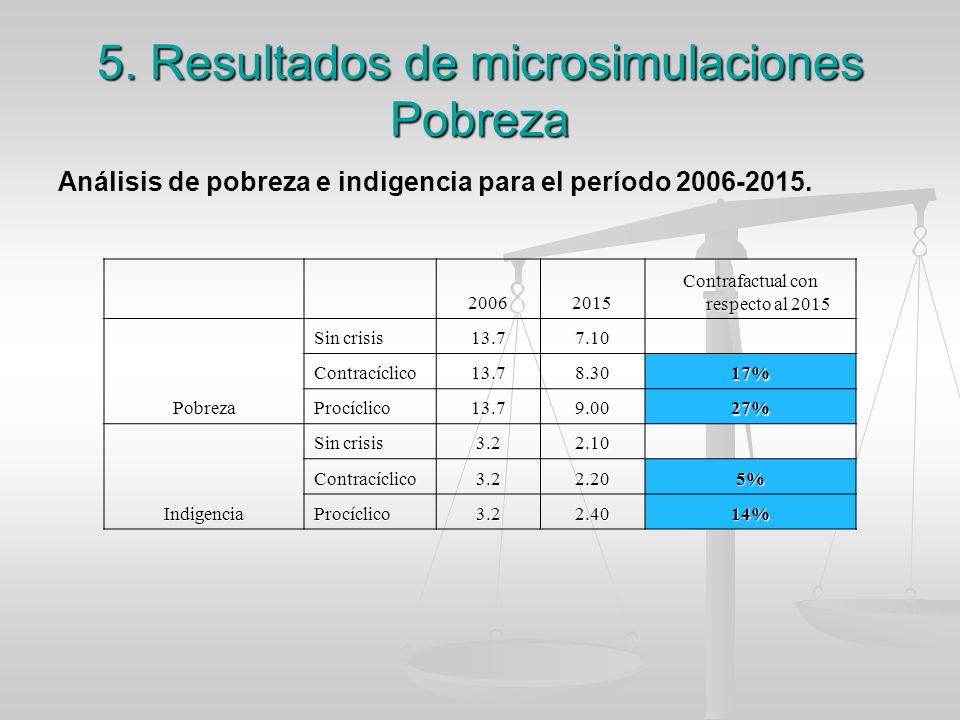 5. Resultados de microsimulaciones Pobreza

Análisis de pobreza e indigencia para el período 2006-2015.

| | | 2006 | 2015 | Contrafactual con respecto al 2015 |
|---|---|---|---|---|
| Pobreza | Sin crisis | 13.7 | 7.10 | |
| | Contracíclico | 13.7 | 8.30 | 17% |
| | Procíclico | 13.7 | 9.00 | 27% |
| Indigencia | Sin crisis | 3.2 | 2.10 | |
| | Contracíclico | 3.2 | 2.20 | 5% |
| | Procíclico | 3.2 | 2.40 | 14% |